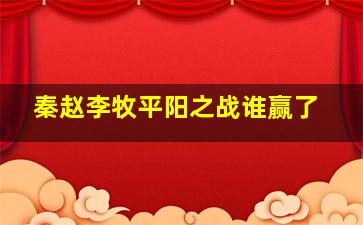 秦赵李牧平阳之战谁赢了